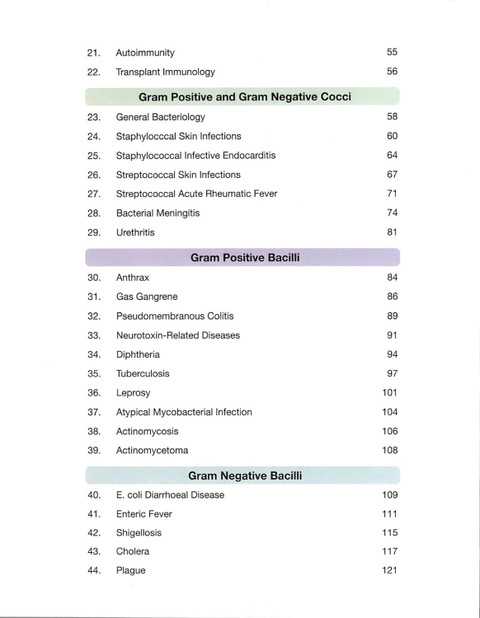 21. Autoimmunity 55

22. Transplant Immunology 56

Gram Positive and Gram Negative Cocci

23. General Bacteriology 58

24. Staphylocccal Skin Infections 60

25. Staphylococcal Infective Endocarditis 64

26. Streptococcal Skin Infections 67

27. Streptococcal Acute Rheumatic Fever 71

28. Bacterial Meningitis 74

29. Urethritis 81

Gram Positive Bacilli

30. Anthrax 84

31. Gas Gangrene 86

32. Pseudomembranous Colitis 89

33. Neurotoxin-Related Diseases 91

34. Diphtheria 94

35. Tuberculosis 97

36. Leprosy 101

37. Atypical Mycobacterial Infection 104

38. Actinomycosis 106

39. Actinomycetoma 108

Gram Negative Bacilli

40. E. coli Diarrhoeal Disease 109

41. Enteric Fever 111

42. Shigellosis 115

43. Cholera 117

44. Plague 121